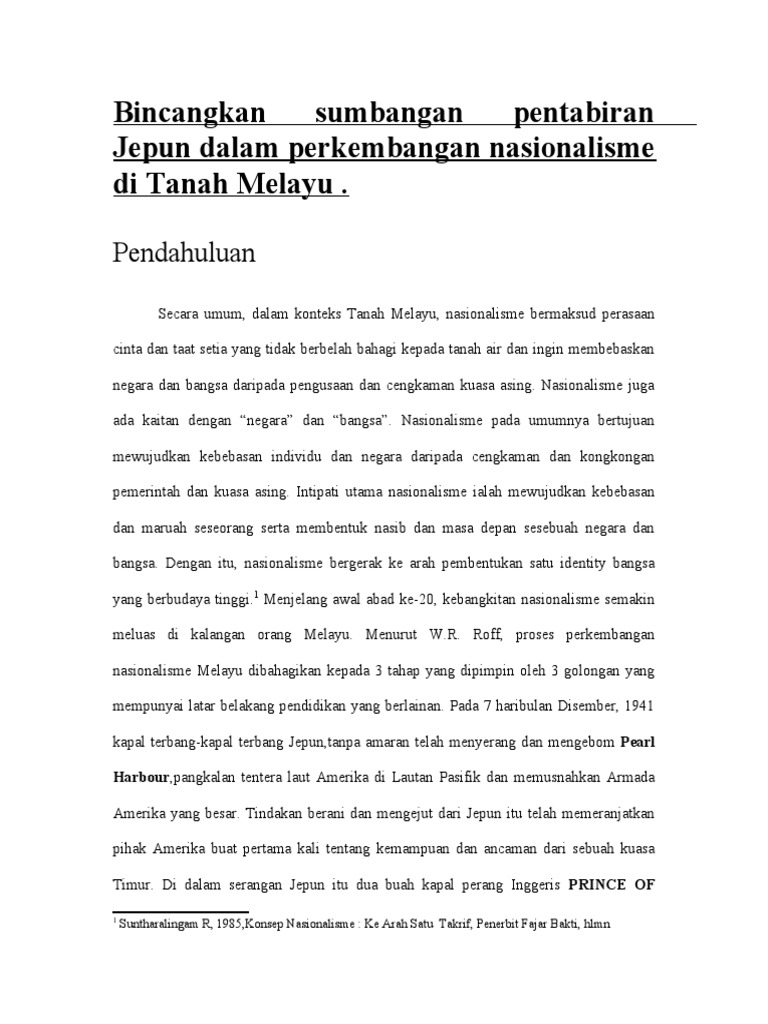 Bincangkan sumbangan pentabiran Jepun dalam perkembangan nasionalisme di Tanah Melayu .

Pendahuluan

Secara umum, dalam konteks Tanah Melayu, nasionalisme bermaksud perasaan cinta dan taat setia yang tidak berbelah bahagi kepada tanah air dan ingin membebaskan negara dan bangsa daripada pengusaan dan cengkaman kuasa asing. Nasionalisme juga ada kaitan dengan “negara” dan “bangsa”. Nasionalisme pada umumnya bertujuan mewujudkan kebebasan individu dan negara daripada cengkaman dan kongkongan pemerintah dan kuasa asing. Intipati utama nasionalisme ialah mewujudkan kebebasan dan maruah seseorang serta membentuk nasib dan masa depan sesebuah negara dan bangsa. Dengan itu, nasionalisme bergerak ke arah pembentukan satu identity bangsa yang berbudaya tinggi.$^1$ Menjelang awal abad ke-20, kebangkitan nasionalisme semakin meluas di kalangan orang Melayu. Menurut W.R. Roff, proses perkembangan nasionalisme Melayu dibahagikan kepada 3 tahap yang dipimpin oleh 3 golongan yang mempunyai latar belakang pendidikan yang berlainan. Pada 7 haribulan Disember, 1941 kapal terbang-kapal terbang Jepun,tanpa amaran telah menyerang dan mengebom Pearl Harbour,pangkalan tentera laut Amerika di Lautan Pasifik dan memusnahkan Armada Amerika yang besar. Tindakan berani dan mengejut dari Jepun itu telah memeranjatkan pihak Amerika buat pertama kali tentang kemampuan dan ancaman dari sebuah kuasa Timur. Di dalam serangan Jepun itu dua buah kapal perang Inggeris PRINCE OF

$^1$ Suntharalingam R, 1985,Konsep Nasionalisme : Ke Arah Satu Takrif, Penerbit Fajar Bakti, hlmn